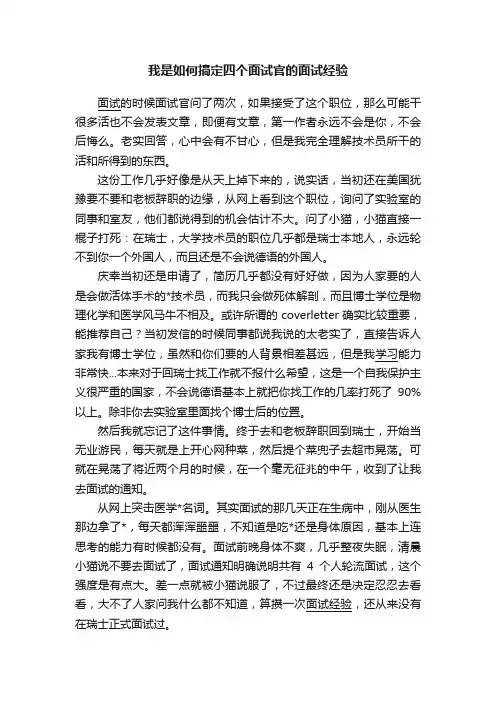 我是如何搞定四个面试官的面试经验

面试的时候面试官问了两次，如果接受了这个职位，那么可能干很多活也不会发表文章，即便有文章，第一作者永远不会是你，不会后悔么。老实回答，心中会有不甘心，但是我完全理解技术员所干的活和所得到的东西。

这份工作几乎好像是从天上掉下来的，说实话，当初还在美国犹豫要不要和老板辞职的边缘，从网上看到这个职位，询问了实验室的同事和室友，他们都说得到的机会估计不大。问了小猫，小猫直接一棍子打死：在瑞士，大学技术员的职位几乎都是瑞士本地人，永远轮不到你一个外国人，而且还是不会说德语的外国人。

庆幸当初还是申请了，简历几乎都没有好好做，因为人家要的人是会做活体手术的*技术员，而我只会做死体解剖，而且博士学位是物理化学和医学风马牛不相及。或许所谓的 coverletter 确实比较重要，能推荐自己？当初发信的时候同事都说我说的太老实了，直接告诉人家我有博士学位，虽然和你们要的人背景相差甚远，但是我学习能力非常快...本来对于回瑞士找工作就不报什么希望，这是一个自我保护主义很严重的国家，不会说德语基本上就把你找工作的几率打死了 90%以上。除非你去实验室里面找个博士后的位置。

然后我就忘记了这件事情。终于去和老板辞职回到瑞士，开始当无业游民，每天就是上开心网种菜，然后提个菜兜子去超市晃荡。可就在晃荡了将近两个月的时候，在一个毫无征兆的中午，收到了让我去面试的通知。

从网上突击医学*名词。其实面试的那几天正在生病中，刚从医生那边拿了*，每天都浑浑噩噩，不知道是吃*还是身体原因，基本上连思考的能力有时候都没有。面试前晚身体不爽，几乎整夜失眠，清晨小猫说不要去面试了，面试通知明确说明共有 4 个人轮流面试，这个强度是有点大。差一点就被小猫说服了，不过最终还是决定忍忍去看看，大不了人家问我什么都不知道，算攒一次面试经验，还从来没有在瑞士正式面试过。